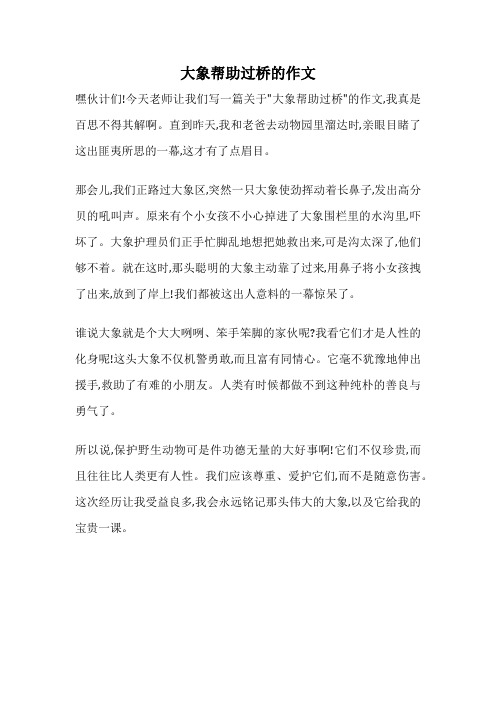 大象帮助过桥的作文

嘿伙计们!今天老师让我们写一篇关于"大象帮助过桥"的作文,我真是百思不得其解啊。直到昨天,我和老爸去动物园里溜达时,亲眼目睹了这出匪夷所思的一幕,这才有了点眉目。

那会儿,我们正路过大象区,突然一只大象使劲挥动着长鼻子,发出高分贝的吼叫声。原来有个小女孩不小心掉进了大象围栏里的水沟里,吓坏了。大象护理员们正手忙脚乱地想把她救出来,可是沟太深了,他们够不着。就在这时,那头聪明的大象主动靠了过来,用鼻子将小女孩拽了出来,放到了岸上!我们都被这出人意料的一幕惊呆了。

谁说大象就是个大大咧咧、笨手笨脚的家伙呢?我看它们才是人性的化身呢!这头大象不仅机警勇敢,而且富有同情心。它毫不犹豫地伸出援手,救助了有难的小朋友。人类有时候都做不到这种纯朴的善良与勇气了。

所以说,保护野生动物可是件功德无量的大好事啊!它们不仅珍贵,而且往往比人类更有人性。我们应该尊重、爱护它们,而不是随意伤害。这次经历让我受益良多,我会永远铭记那头伟大的大象,以及它给我的宝贵一课。